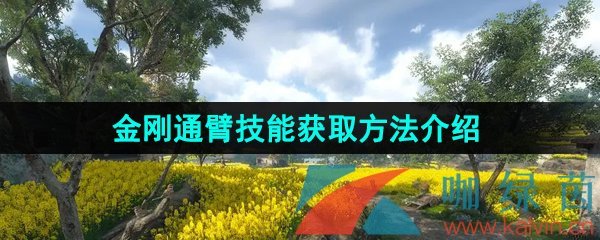 金刚通臂技能获取方法介绍

咖绿茵
www.kaivin.cn